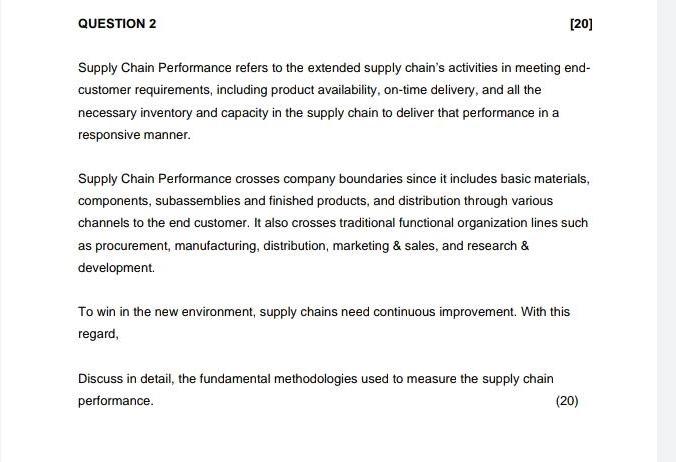 QUESTION 2 [20]

Supply Chain Performance refers to the extended supply chain's activities in meeting end-customer requirements, including product availability, on-time delivery, and all the necessary inventory and capacity in the supply chain to deliver that performance in a responsive manner.

Supply Chain Performance crosses company boundaries since it includes basic materials, components, subassemblies and finished products, and distribution through various channels to the end customer. It also crosses traditional functional organization lines such as procurement, manufacturing, distribution, marketing & sales, and research & development.

To win in the new environment, supply chains need continuous improvement. With this regard,

Discuss in detail, the fundamental methodologies used to measure the supply chain performance. (20)